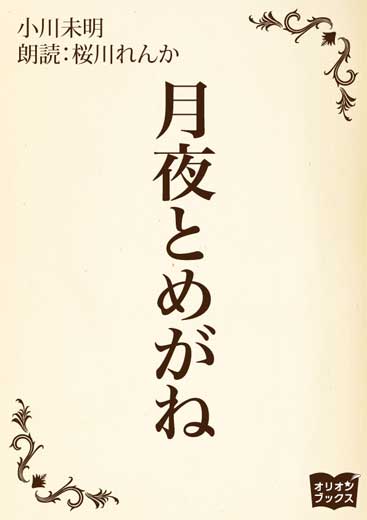 小川未明
朗読：桜川れんか

月夜とめがね

オリオン
ブックス